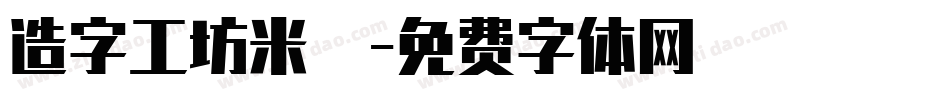 造字工坊米 -免费字体网